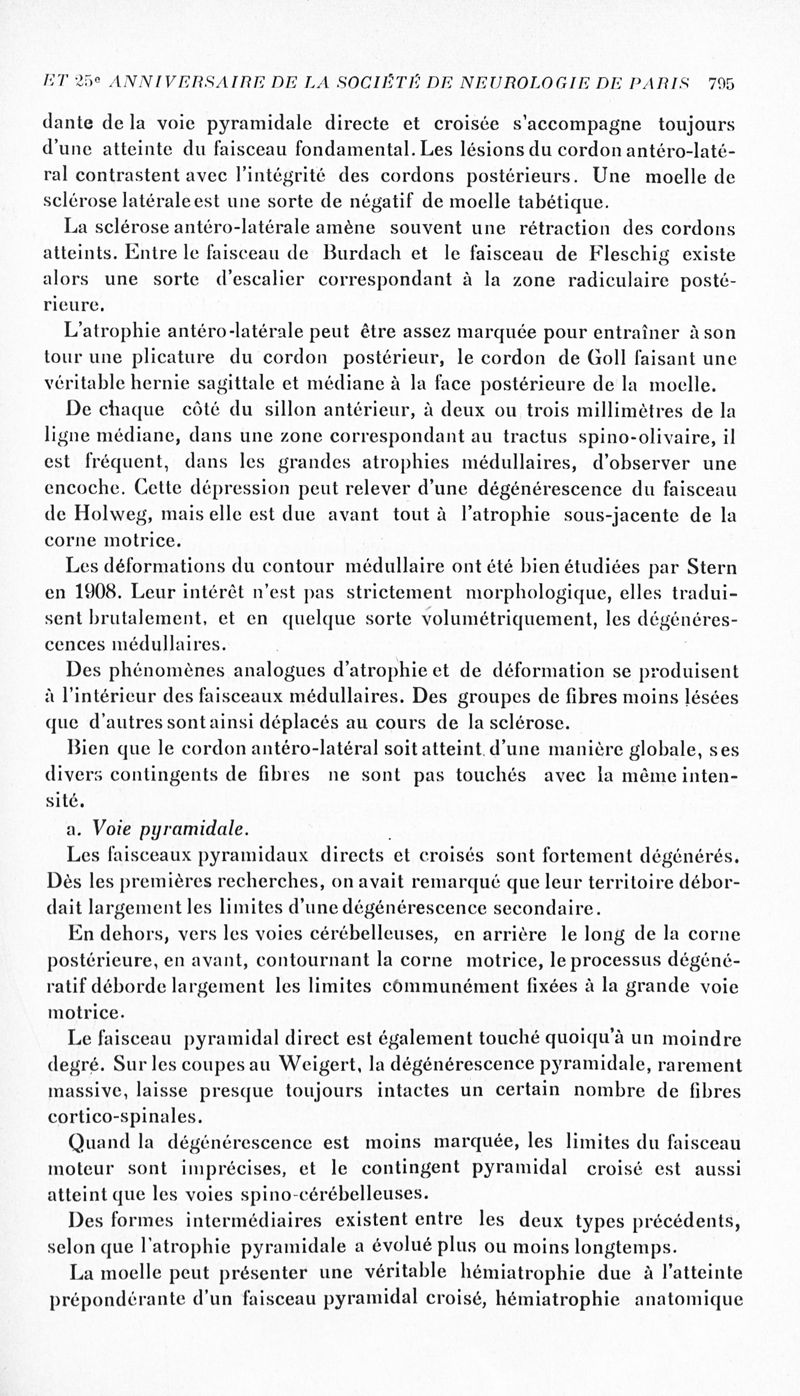 ET 25e ANNIVERSAIRE DE LA SOCIÉTÉ DE NEUROLOGIE DE PARIS 795

dante de la voie pyramidale directe et croisée s'accompagne toujours d'une atteinte du faisceau fondamental. Les lésions du cordon antéro-latéral contrastent avec l'intégrité des cordons postérieurs. Une moelle de sclérose latérale est une sorte de négatif de moelle tabétique.

La sclérose antéro-latérale amène souvent une rétraction des cordons atteints. Entre le faisceau de Burdach et le faisceau de Fleschig existe alors une sorte d'escalier correspondant à la zone radiculaire postérieure.

L'atrophie antéro-latérale peut être assez marquée pour entraîner à son tour une plicature du cordon postérieur, le cordon de Goll faisant une véritable hernie sagittale et médiane à la face postérieure de la moelle.

De chaque côté du sillon antérieur, à deux ou trois millimètres de la ligne médiane, dans une zone correspondant au tractus spino-olivaire, il est fréquent, dans les grandes atrophies médullaires, d'observer une encoche. Cette dépression peut relever d'une dégénérescence du faisceau de Holweg, mais elle est due avant tout à l'atrophie sous-jacente de la corne motrice.

Les déformations du contour médullaire ont été bien étudiées par Stern en 1908. Leur intérêt n'est pas strictement morphologique, elles traduisent brutalement, et en quelque sorte volumétriquement, les dégénérescences médullaires.

Des phénomènes analogues d'atrophie et de déformation se produisent à l'intérieur des faisceaux médullaires. Des groupes de fibres moins lésées que d'autres sont ainsi déplacés au cours de la sclérose.

Bien que le cordon antéro-latéral soit atteint d'une manière globale, ses divers contingents de fibres ne sont pas touchés avec la même intensité.

a. Voie pyramidale.

Les faisceaux pyramidaux directs et croisés sont fortement dégénérés. Dès les premières recherches, on avait remarqué que leur territoire débordait largement les limites d'une dégénérescence secondaire.

En dehors, vers les voies cérébelleuses, en arrière le long de la corne postérieure, en avant, contournant la corne motrice, le processus dégénératif déborde largement les limites communément fixées à la grande voie motrice.

Le faisceau pyramidal direct est également touché quoiqu'à un moindre degré. Sur les coupes au Weigert, la dégénérescence pyramidale, rarement massive, laisse presque toujours intactes un certain nombre de fibres cortico-spinales.

Quand la dégénérescence est moins marquée, les limites du faisceau moteur sont imprécises, et le contingent pyramidal croisé est aussi atteint que les voies spino-cérébelleuses.

Des formes intermédiaires existent entre les deux types précédents, selon que l'atrophie pyramidale a évolué plus ou moins longtemps.

La moelle peut présenter une véritable hémiatrophie due à l'atteinte prépondérante d'un faisceau pyramidal croisé, hémiatrophie anatomique